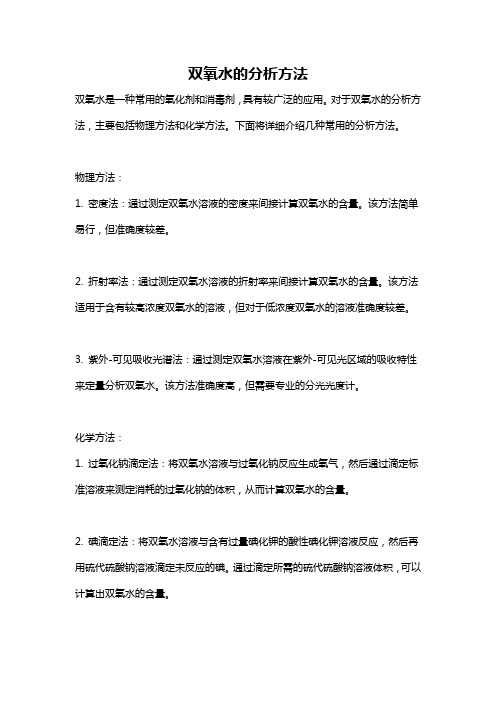 双氧水的分析方法

双氧水是一种常用的氧化剂和消毒剂，具有较广泛的应用。对于双氧水的分析方法，主要包括物理方法和化学方法。下面将详细介绍几种常用的分析方法。

物理方法：

1. 密度法：通过测定双氧水溶液的密度来间接计算双氧水的含量。该方法简单易行，但准确度较差。

2. 折射率法：通过测定双氧水溶液的折射率来间接计算双氧水的含量。该方法适用于含有较高浓度双氧水的溶液，但对于低浓度双氧水的溶液准确度较差。

3. 紫外-可见吸收光谱法：通过测定双氧水溶液在紫外-可见光区域的吸收特性来定量分析双氧水。该方法准确度高，但需要专业的分光光度计。

化学方法：

1. 过氧化钠滴定法：将双氧水溶液与过氧化钠反应生成氧气，然后通过滴定标准溶液来测定消耗的过氧化钠的体积，从而计算双氧水的含量。

2. 碘滴定法：将双氧水溶液与含有过量碘化钾的酸性碘化钾溶液反应，然后再用硫代硫酸钠溶液滴定未反应的碘。通过滴定所需的硫代硫酸钠溶液体积，可以计算出双氧水的含量。